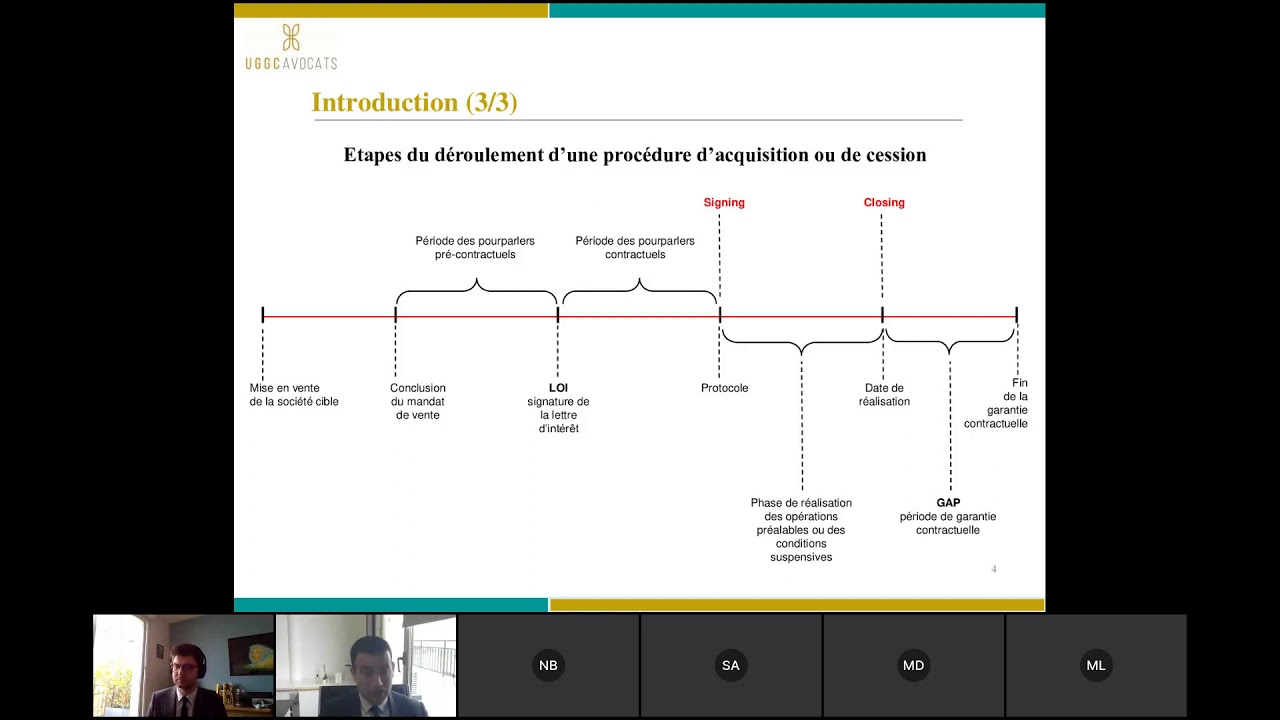 UGGC AVOCATS

Introduction (3/3)

Etapes du déroulement d'une procédure d'acquisition ou de cession

Signing

Closing

Période des pourparlers pré-contractuels

Période des pourparlers contractuels

Mise en vente de la société cible

Conclusion du mandat de vente

LOI signature de la lettre d'intérêt

Protocole

Date de réalisation

Fin de la garantie contractuelle

Phase de réalisation des opérations préalables ou des conditions suspensives

GAP période de garantie contractuelle

4

NB

SA

MD

ML